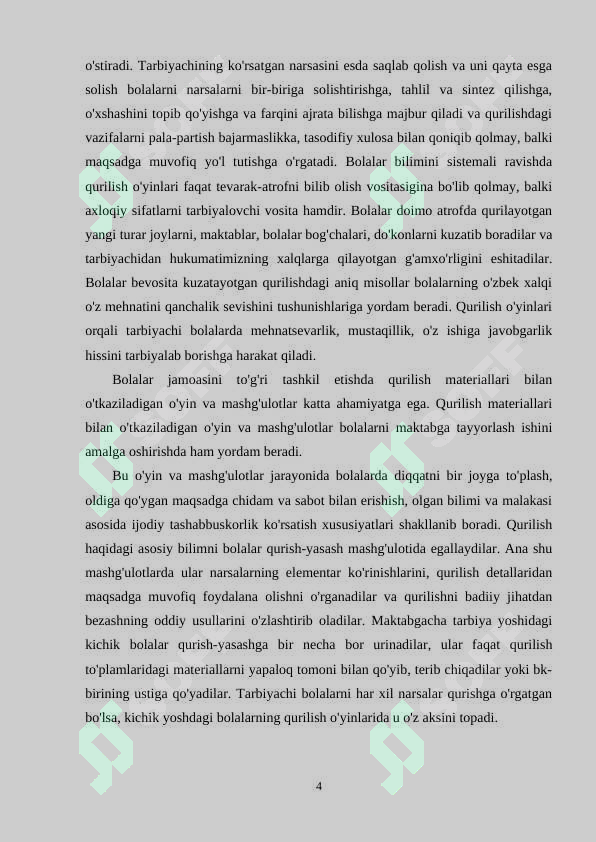 o'stiradi. Tarbiyachining ko'rsatgan narsasini esda saqlab qolish va uni qayta esga solish bolalarni narsalarni bir-biriga solishtirishga, tahlil va sintez qilishga, o'xshashini topib qo'yishga va farqini ajrata bilishga majbur qiladi va qurilishdagi vazifalarni pala-partish bajarmaslikka, tasodifiy xulosa bilan qoniqib qolmay, balki maqsadga muvofiq yo'l tutishga o'rgatadi. Bolalar bilimini sistemali ravishda qurilish o'yinlari faqat tevarak-atrofni bilib olish vositasigina bo'lib qolmay, balki axloqiy sifatlarni tarbiyalovchi vosita hamdir. Bolalar doimo atrofda qurilayotgan yangi turar joylarni, maktablar, bolalar bog'chalari, do'konlarni kuzatib boradilar va tarbiyachidan hukumatimizning xalqlarga qilayotgan g'amxo'rligini eshitadilar. Bolalar bevosita kuzatayotgan qurilishdagi aniq misollar bolalarning o'zbek xalqi o'z mehnatini qanchalik sevishini tushunishlariga yordam beradi. Qurilish o'yinlari orqali tarbiyachi bolalarda mehnatsevarlik, mustaqillik, o'z ishiga javobgarlik hissini tarbiyalab borishga harakat qiladi.

Bolalar jamoasini to'g'ri tashkil etishda qurilish materiallari bilan o'tkaziladigan o'yin va mashg'ulotlar katta ahamiyatga ega. Qurilish materiallari bilan o'tkaziladigan o'yin va mashg'ulotlar bolalarni maktabga tayyorlash ishini amalga oshirishda ham yordam beradi.

Bu o'yin va mashg'ulotlar jarayonida bolalarda diqqatni bir joyga to'plash, oldiga qo'ygan maqsadga chidam va sabot bilan erishish, olgan bilimi va malakasi asosida ijodiy tashabbuskorlik ko'rsatish xususiyatlari shakllanib boradi. Qurilish haqidagi asosiy bilimni bolalar qurish-yasash mashg'ulotida egallaydilar. Ana shu mashg'ulotlarda ular narsalarning elementar ko'rinishlarini, qurilish detallaridan maqsadga muvofiq foydalana olishni o'rganadilar va qurilishni badiiy jihatdan bezashning oddiy usullarini o'zlashtirib oladilar. Maktabgacha tarbiya yoshidagi kichik bolalar qurish-yasashga bir necha bor urinadilar, ular faqat qurilish to'plamlaridagi materiallarni yapaloq tomoni bilan qo'yib, terib chiqadilar yoki bk-birining ustiga qo'yadilar. Tarbiyachi bolalarni har xil narsalar qurishga o'rgatgan bo'lsa, kichik yoshdagi bolalarning qurilish o'yinlarida u o'z aksini topadi.

4